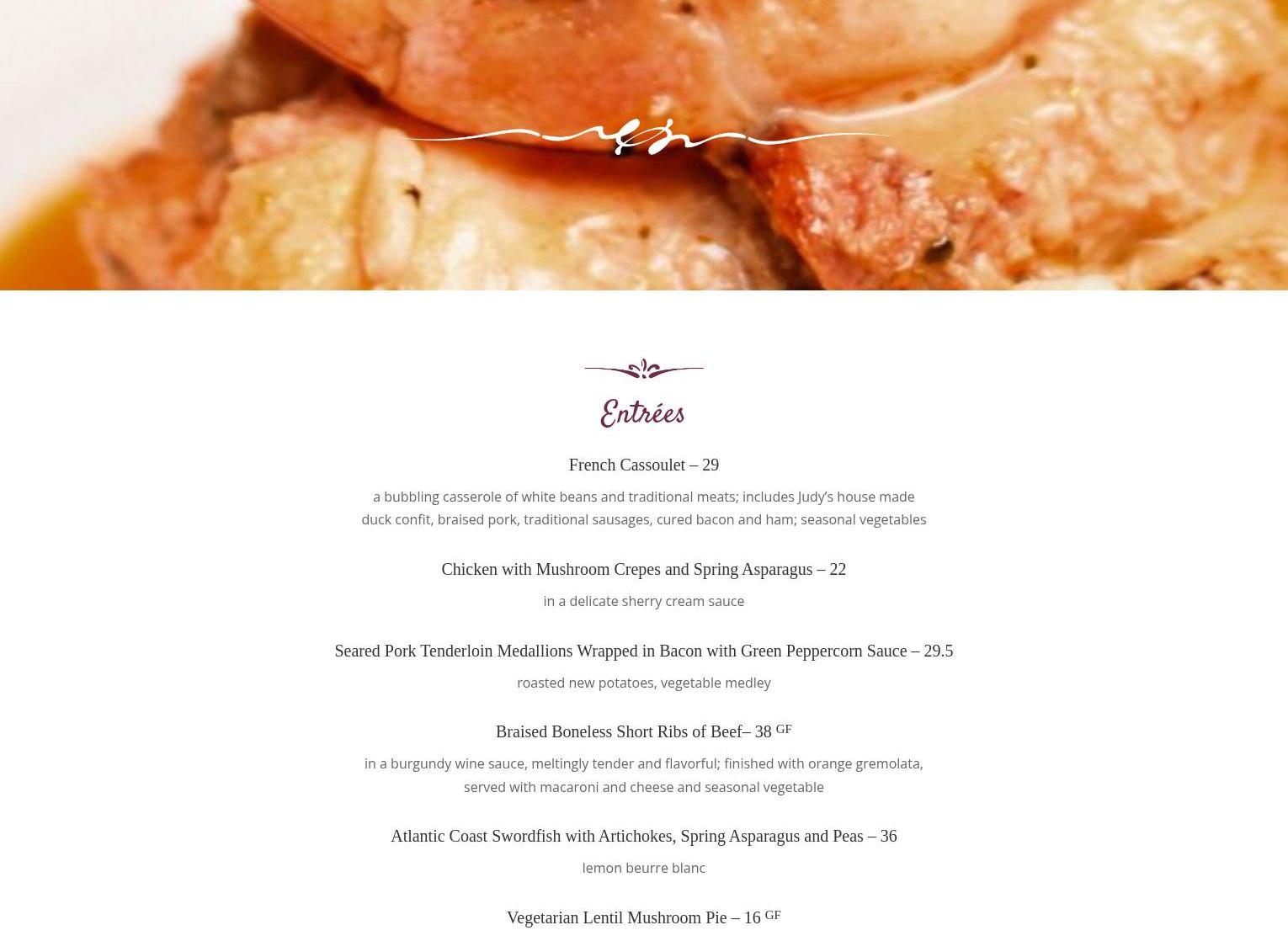 Entrées

French Cassoulet – 29

a bubbling casserole of white beans and traditional meats; includes Judy's house made duck confit, braised pork, traditional sausages, cured bacon and ham; seasonal vegetables

Chicken with Mushroom Crepes and Spring Asparagus – 22

in a delicate sherry cream sauce

Seared Pork Tenderloin Medallions Wrapped in Bacon with Green Peppercorn Sauce – 29.5

roasted new potatoes, vegetable medley

Braised Boneless Short Ribs of Beef– 38 GF

in a burgundy wine sauce, meltingly tender and flavorful; finished with orange gremolata, served with macaroni and cheese and seasonal vegetable

Atlantic Coast Swordfish with Artichokes, Spring Asparagus and Peas – 36

lemon beurre blanc

Vegetarian Lentil Mushroom Pie – 16 GF